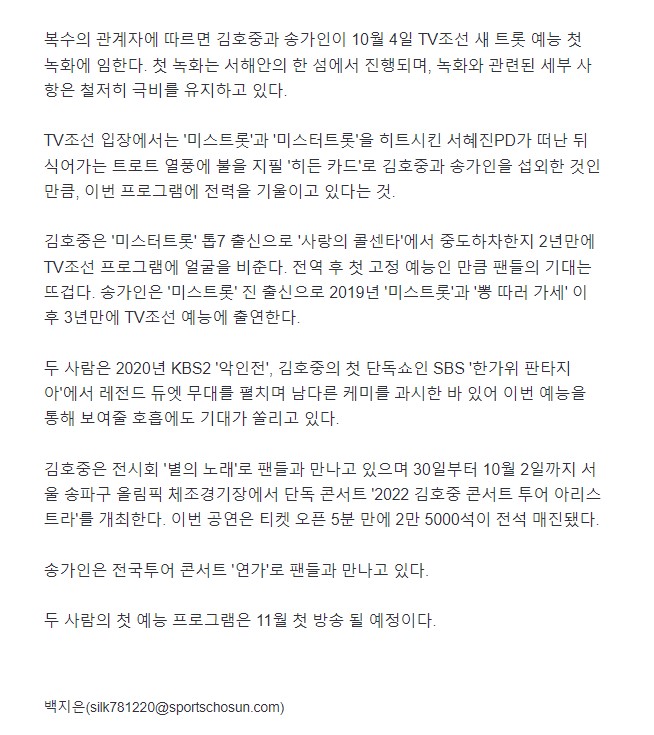 복수의 관계자에 따르면 김호중과 송가인이 10월 4일 TV조선 새 트롯 예능 첫 녹화에 임한다. 첫 녹화는 서해안의 한 섬에서 진행되며, 녹화와 관련된 세부 사항은 철저히 극비를 유지하고 있다.

TV조선 입장에서는 '미스트롯'과 '미스터트롯'을 히트시킨 서혜진PD가 떠난 뒤 식어가는 트로트 열풍에 불을 지필 '히든 카드'로 김호중과 송가인을 섭외한 것인 만큼, 이번 프로그램에 전력을 기울이고 있다는 것.

김호중은 '미스터트롯' 톱7 출신으로 '사랑의 콜센타'에서 중도하차한지 2년만에 TV조선 프로그램에 얼굴을 비춘다. 전역 후 첫 고정 예능인 만큼 팬들의 기대는 뜨겁다. 송가인은 '미스트롯' 진 출신으로 2019년 '미스트롯'과 '뽕 따러 가세' 이후 3년만에 TV조선 예능에 출연한다.

두 사람은 2020년 KBS2 '악인전', 김호중의 첫 단독쇼인 SBS '한가위 판타지아'에서 레전드 듀엣 무대를 펼치며 남다른 케미를 과시한 바 있어 이번 예능을 통해 보여줄 호흡에도 기대가 쏠리고 있다.

김호중은 전시회 '별의 노래'로 팬들과 만나고 있으며 30일부터 10월 2일까지 서울 송파구 올림픽 체조경기장에서 단독 콘서트 '2022 김호중 콘서트 투어 아리스트라'를 개최한다. 이번 공연은 티켓 오픈 5분 만에 2만 5000석이 전석 매진됐다.

송가인은 전국투어 콘서트 '연가'로 팬들과 만나고 있다.

두 사람의 첫 예능 프로그램은 11월 첫 방송 될 예정이다.

백지은(silk781220@sportschosun.com)